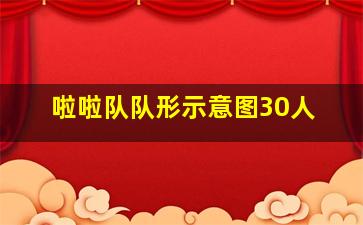 啦啦队队形示意图30人